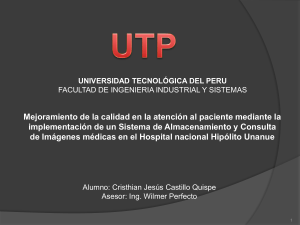 UTP

UNIVERSIDAD TECNOLÓGICA DEL PERU
FACULTAD DE INGENIERIA INDUSTRIAL Y SISTEMAS

Mejoramiento de la calidad en la atención al paciente mediante la implementación de un Sistema de Almacenamiento y Consulta de Imágenes médicas en el Hospital nacional Hipólito Unanue

Alumno: Cristhian Jesús Castillo Quispe
Asesor: Ing. Wilmer Perfecto

1